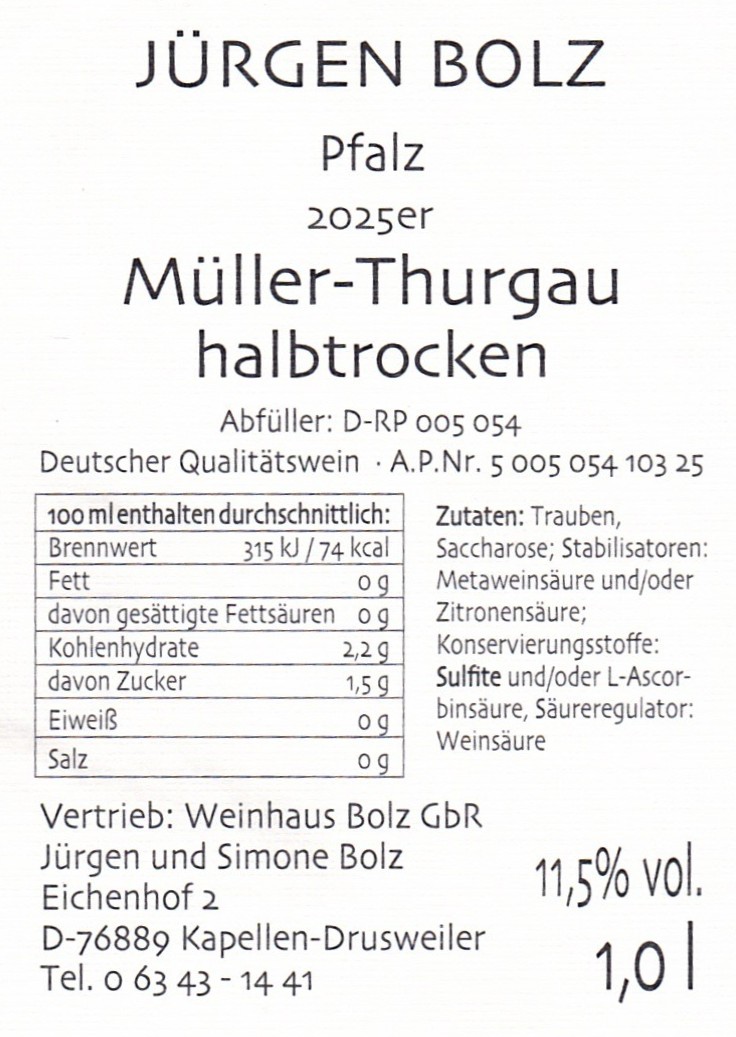 JÜRGEN BOLZ

Pfalz

2025er

Müller-Thurgau
halbtrocken

Abfüller: D-RP 005 054

Deutscher Qualitätswein · A.P.Nr. 5 005 054 103 25

| 100 ml enthalten durchschnittlich: | |
|---|---|
| Brennwert | 315 kJ / 74 kcal |
| Fett | 0 g |
| davon gesättigte Fettsäuren | 0 g |
| Kohlenhydrate | 2,2 g |
| davon Zucker | 1,5 g |
| Eiweiß | 0 g |
| Salz | 0 g |

Zutaten: Trauben, Saccharose; Stabilisatoren: Metaweinsäure und/oder Zitronensäure; Konservierungsstoffe: Sulfite und/oder L-Ascorbinsäure, Säureregulator: Weinsäure

Vertrieb: Weinhaus Bolz GbR
Jürgen und Simone Bolz
Eichenhof 2
D-76889 Kapellen-Drusweiler
Tel. 0 63 43 - 14 41

11,5% vol.

1,0 l